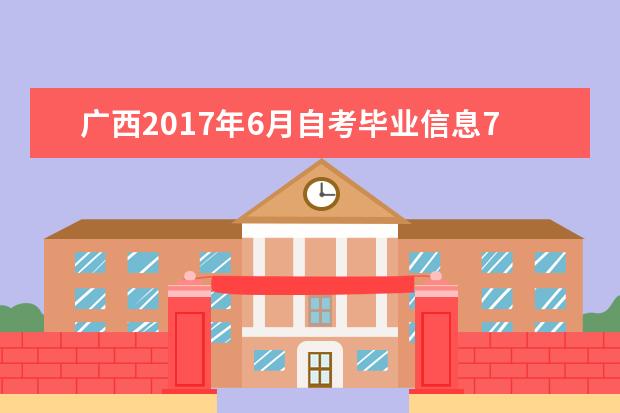 广西2017年6月自考毕业信息7